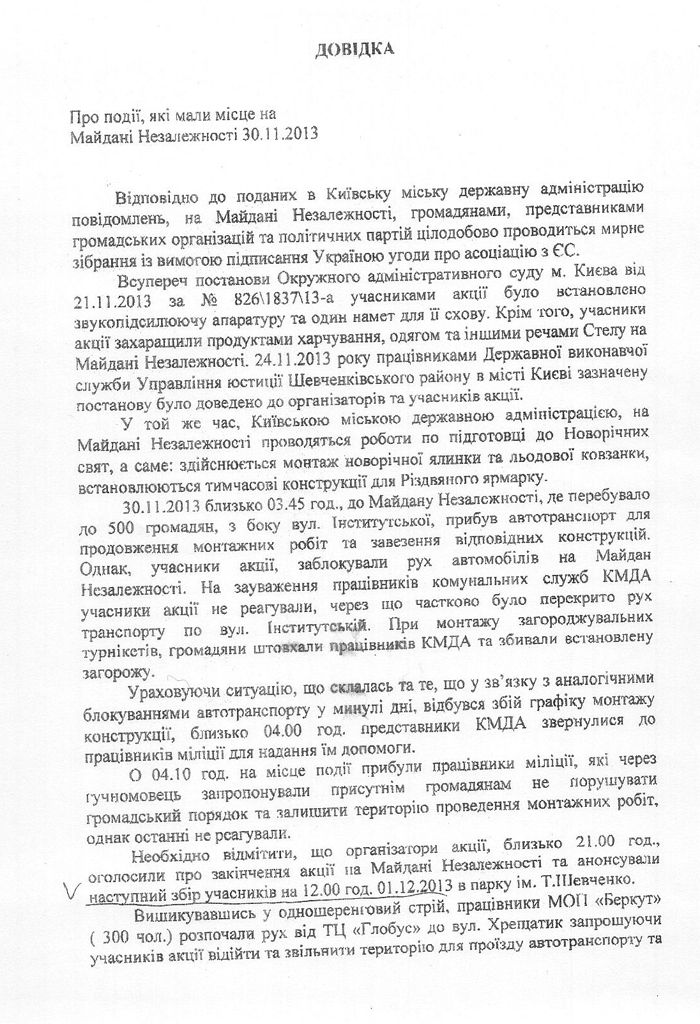 ДОВІДКА

Про події, які мали місце на
Майдані Незалежності 30.11.2013

Відповідно до поданих в Київську міську державну адміністрацію повідомлень, на Майдані Незалежності, громадянами, представниками громадських організацій та політичних партій цілодобово проводиться мирне зібрання із вимогою підписання Україною угоди про асоціацію з ЄС.

Всупереч постанови Окружного адміністративного суду м. Києва від 21.11.2013 за № 826\1837\13-а учасниками акції було встановлено звукопідсилюючу апаратуру та один намет для її схову. Крім того, учасники акції захаращили продуктами харчування, одягом та іншими речами Стелу на Майдані Незалежності. 24.11.2013 року працівниками Державної виконавчої служби Управління юстиції Шевченківського району в місті Києві зазначену постанову було доведено до організаторів та учасників акції.

У той же час, Київською міською державною адміністрацією, на Майдані Незалежності проводяться роботи по підготовці до Новорічних свят, а саме: здійснюється монтаж новорічної ялинки та льодової ковзанки, встановлюються тимчасові конструкції для Різдвяного ярмарку.

30.11.2013 близько 03.45 год., до Майдану Незалежності, де перебувало до 500 громадян, з боку вул. Інститутської, прибув автотранспорт для продовження монтажних робіт та завезення відповідних конструкцій. Однак, учасники акції, заблокували рух автомобілів на Майдан Незалежності. На зауваження працівників комунальних служб КМДА учасники акції не реагували, через що частково було перекрито рух транспорту по вул. Інститутській. При монтажу загороджувальних турнікетів, громадяни штовхали працівників КМДА та збивали встановлену загорожу.

Ураховуючи ситуацію, що склалась та те, що у зв'язку з аналогічними блокуваннями автотранспорту у минулі дні, відбувся збій графіку монтажу конструкції, близько 04.00 год. представники КМДА звернулися до працівників міліції для надання їм допомоги.

О 04.10 год. на місце події прибули працівники міліції, які через гучномовець запропонували присутнім громадянам не порушувати громадський порядок та залишити територію проведення монтажних робіт, однак останні не реагували.

Необхідно відмітити, що організатори акції, близько 21.00 год., оголосили про закінчення акції на Майдані Незалежності та анонсували наступний збір учасників на 12.00 год. 01.12.2013 в парку ім. Т.Шевченко.

Вишикувавшись у одношеренговий стрій, працівники МОП «Беркут» ( 300 чол.) розпочали рух від ТЦ «Глобус» до вул. Хрещатик запрошуючи учасників акції відійти та звільнити територію для проїзду автотранспорту та